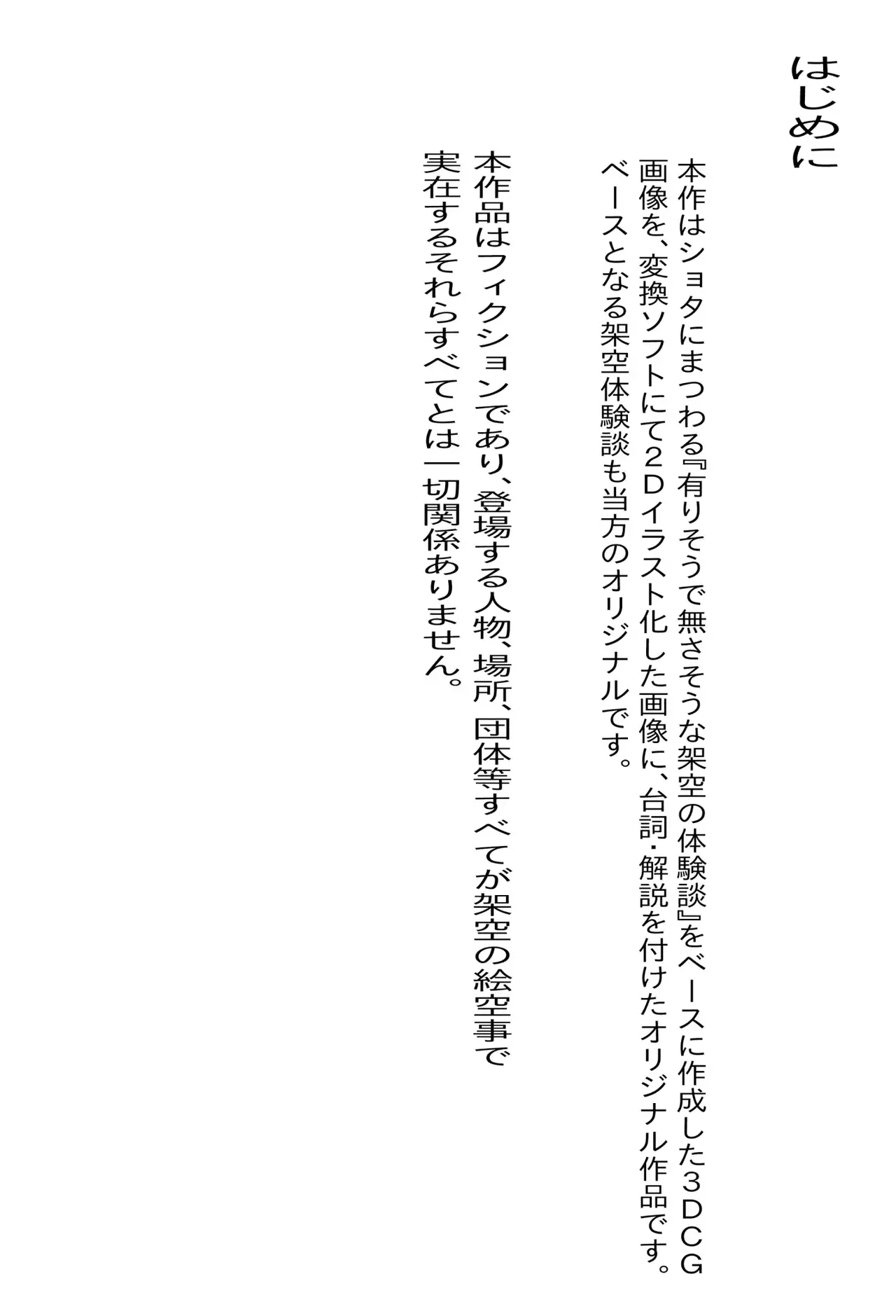 はじめに

本作はショタにまつわる『有りそうで無さそうな架空の体験談』をベースに作成した3DCG画像を、変換ソフトにて2Dイラスト化した画像に、台詞・解説を付けたオリジナル作品です。ベースとなる架空体験談も当方のオリジナルです。

本作品はフィクションであり、登場する人物、場所、団体等すべてが架空の絵空事で実在するそれらすべてとは一切関係ありません。